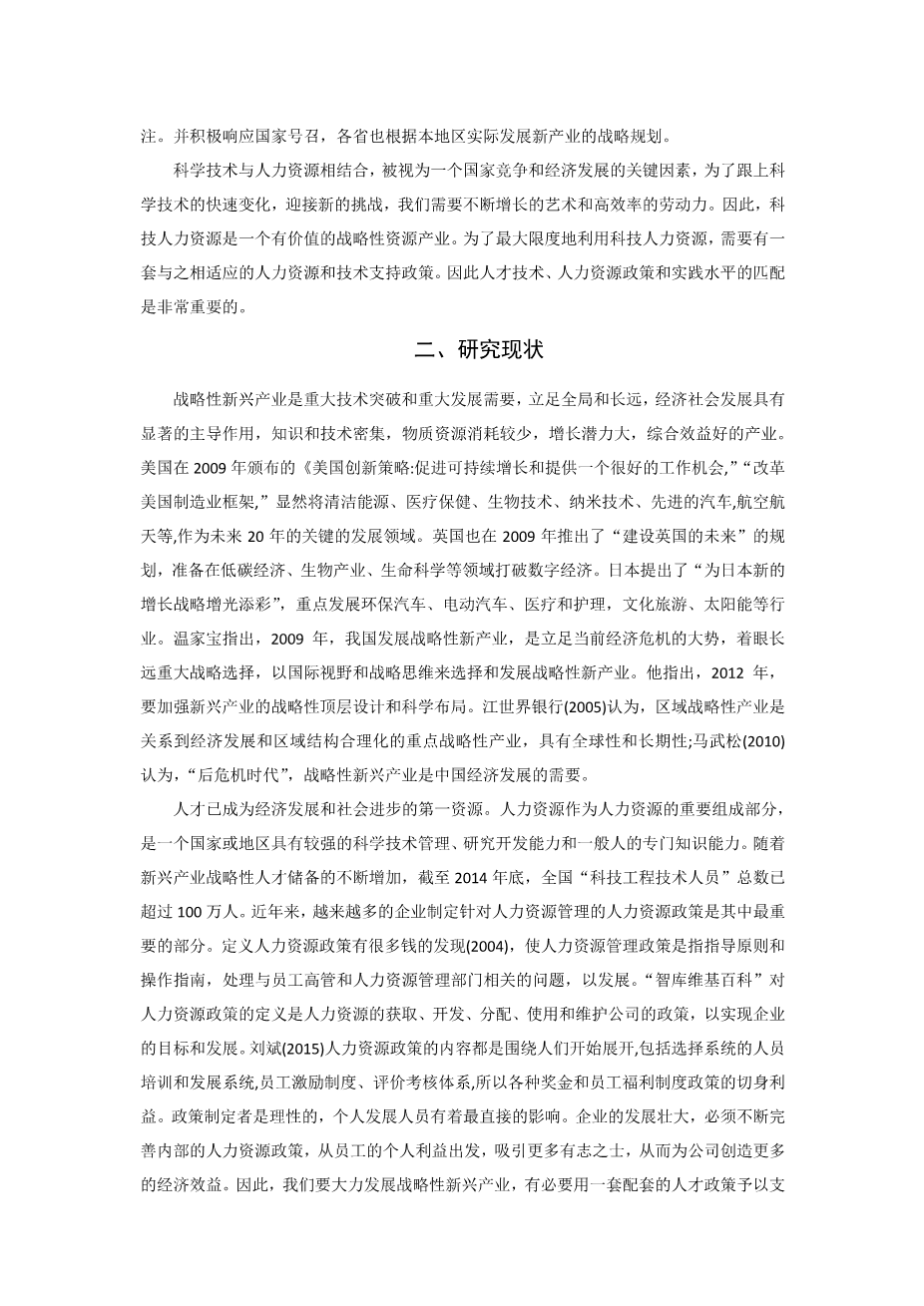 注。并积极响应国家号召，各省也根据本地区实际发展新产业的战略规划。

科学技术与人力资源相结合，被视为一个国家竞争和经济发展的关键因素，为了跟上科学技术的快速变化，迎接新的挑战，我们需要不断增长的艺术和高效率的劳动力。因此，科技人力资源是一个有价值的战略性资源产业。为了最大限度地利用科技人力资源，需要有一套与之相适应的人力资源和技术支持政策。因此人才技术、人力资源政策和实践水平的匹配是非常重要的。

二、研究现状

战略性新兴产业是重大技术突破和重大发展需要，立足全局和长远，经济社会发展具有显著的主导作用，知识和技术密集，物质资源消耗较少，增长潜力大，综合效益好的产业。美国在 2009 年颁布的《美国创新策略:促进可持续增长和提供一个很好的工作机会,”“改革美国制造业框架,”显然将清洁能源、医疗保健、生物技术、纳米技术、先进的汽车,航空航天等,作为未来 20 年的关键的发展领域。英国也在 2009 年推出了“建设英国的未来”的规划，准备在低碳经济、生物产业、生命科学等领域打破数字经济。日本提出了“为日本新的增长战略增光添彩”，重点发展环保汽车、电动汽车、医疗和护理，文化旅游、太阳能等行业。温家宝指出，2009 年，我国发展战略性新产业，是立足当前经济危机的大势，着眼长远重大战略选择，以国际视野和战略思维来选择和发展战略性新产业。他指出，2012 年，要加强新兴产业的战略性顶层设计和科学布局。江世界银行(2005)认为，区域战略性产业是关系到经济发展和区域结构合理化的重点战略性产业，具有全球性和长期性;马武松(2010)认为，“后危机时代”，战略性新兴产业是中国经济发展的需要。

人才已成为经济发展和社会进步的第一资源。人力资源作为人力资源的重要组成部分，是一个国家或地区具有较强的科学技术管理、研究开发能力和一般人的专门知识能力。随着新兴产业战略性人才储备的不断增加，截至 2014 年底，全国“科技工程技术人员”总数已超过 100 万人。近年来，越来越多的企业制定针对人力资源管理的人力资源政策是其中最重要的部分。定义人力资源政策有很多钱的发现(2004)，使人力资源管理政策是指指导原则和操作指南，处理与员工高管和人力资源管理部门相关的问题，以发展。“智库维基百科”对人力资源政策的定义是人力资源的获取、开发、分配、使用和维护公司的政策，以实现企业的目标和发展。刘斌(2015)人力资源政策的内容都是围绕人们开始展开,包括选择系统的人员培训和发展系统,员工激励制度、评价考核体系,所以各种奖金和员工福利制度政策的切身利益。政策制定者是理性的，个人发展人员有着最直接的影响。企业的发展壮大，必须不断完善内部的人力资源政策，从员工的个人利益出发，吸引更多有志之士，从而为公司创造更多的经济效益。因此，我们要大力发展战略性新兴产业，有必要用一套配套的人才政策予以支